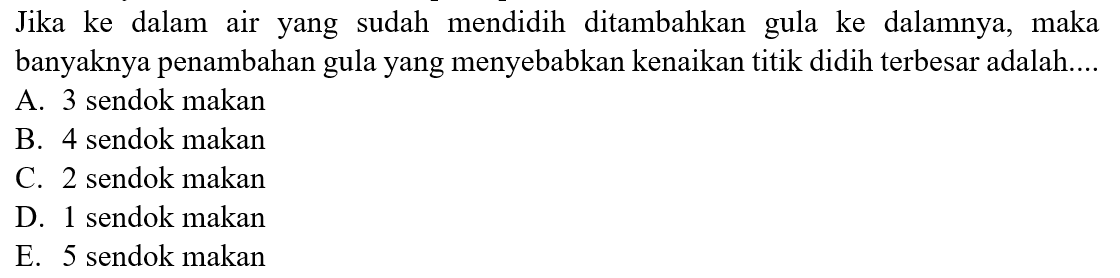 Jika ke dalam air yang sudah mendidih ditambahkan gula ke dalamnya, maka banyaknya penambahan gula yang menyebabkan kenaikan titik didih terbesar adalah....
A. 3 sendok makan
B. 4 sendok makan
C. 2 sendok makan
D. 1 sendok makan
E. 5 sendok makan